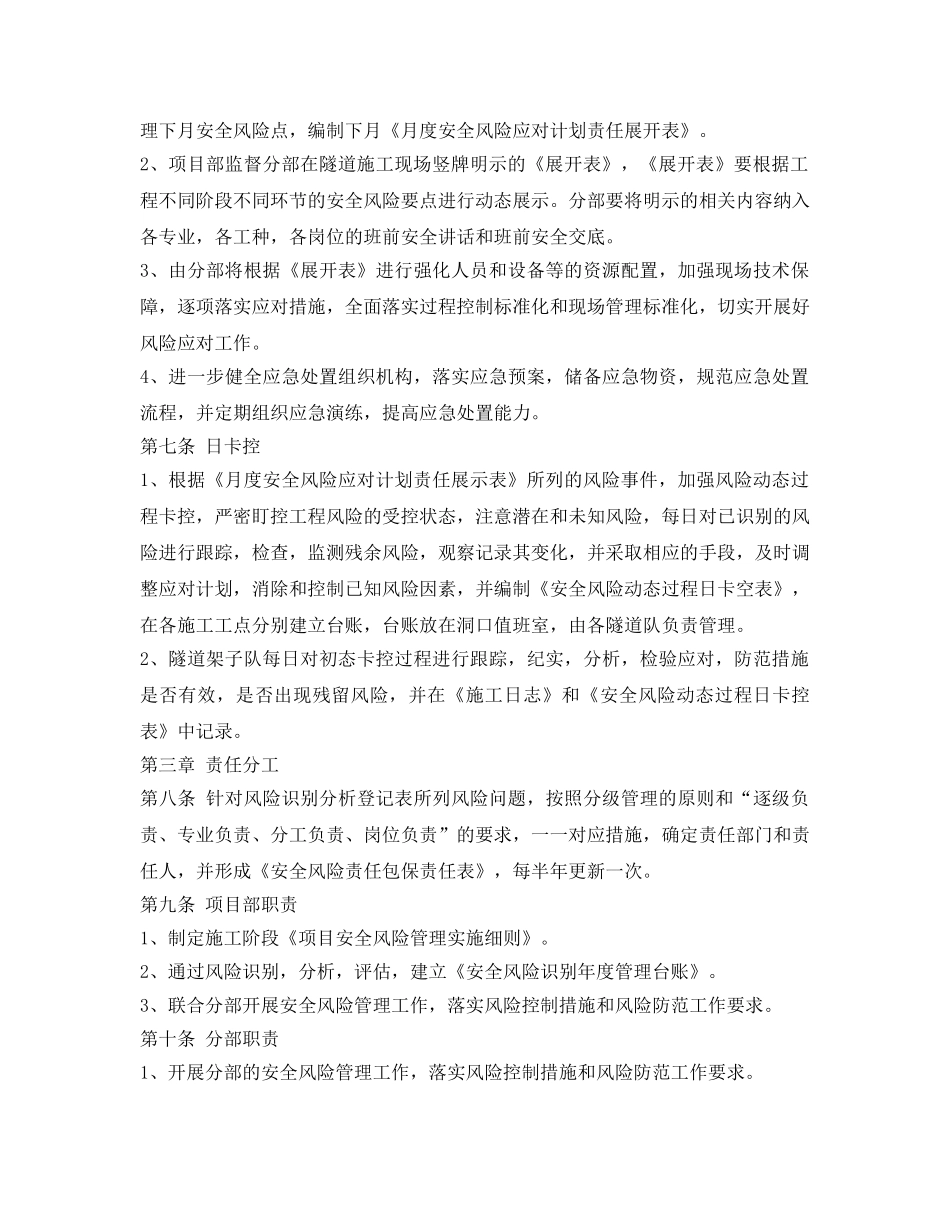 理下月安全风险点，编制下月《月度安全风险应对计划责任展开表》。

2、项目部监督分部在隧道施工现场竖牌明示的《展开表》，《展开表》要根据工程不同阶段不同环节的安全风险要点进行动态展示。分部要将明示的相关内容纳入各专业，各工种，各岗位的班前安全讲话和班前安全交底。

3、由分部将根据《展开表》进行强化人员和设备等的资源配置，加强现场技术保障，逐项落实应对措施，全面落实过程控制标准化和现场管理标准化，切实开展好风险应对工作。

4、进一步健全应急处置组织机构，落实应急预案，储备应急物资，规范应急处置流程，并定期组织应急演练，提高应急处置能力。

第七条 日卡控

1、根据《月度安全风险应对计划责任展示表》所列的风险事件，加强风险动态过程卡控，严密盯控工程风险的受控状态，注意潜在和未知风险，每日对已识别的风险进行跟踪，检查，监测残余风险，观察记录其变化，并采取相应的手段，及时调整应对计划，消除和控制已知风险因素，并编制《安全风险动态过程日卡空表》，在各施工工点分别建立台账，台账放在洞口值班室，由各隧道队负责管理。

2、隧道架子队每日对初态卡控过程进行跟踪，纪实，分析，检验应对，防范措施是否有效，是否出现残留风险，并在《施工日志》和《安全风险动态过程日卡控表》中记录。

第三章 责任分工

第八条 针对风险识别分析登记表所列风险问题，按照分级管理的原则和“逐级负责、专业负责、分工负责、岗位负责”的要求，一一对应措施，确定责任部门和责任人，并形成《安全风险责任包保责任表》，每半年更新一次。

第九条 项目部职责

1、制定施工阶段《项目安全风险管理实施细则》。

2、通过风险识别，分析，评估，建立《安全风险识别年度管理台账》。

3、联合分部开展安全风险管理工作，落实风险控制措施和风险防范工作要求。

第十条 分部职责

1、开展分部的安全风险管理工作，落实风险控制措施和风险防范工作要求。